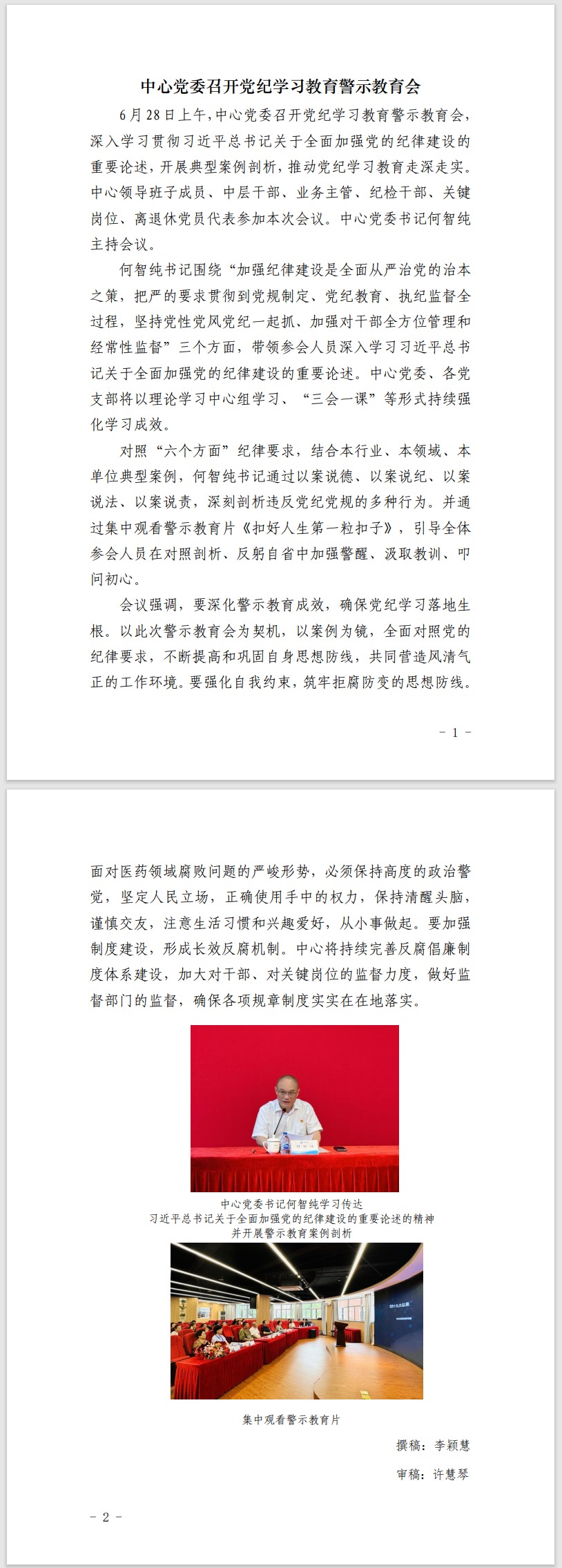 中心党委召开党纪学习教育警示教育会

6月28日上午，中心党委召开党纪学习教育警示教育会，深入学习贯彻习近平总书记关于全面加强党的纪律建设的重要论述，开展典型案例剖析，推动党纪学习教育走深走实。中心领导班子成员、中层干部、业务主管、纪检干部、关键岗位、离退休党员代表参加本次会议。中心党委书记何智纯主持会议。

何智纯书记围绕“加强纪律建设是全面从严治党的治本之策，把严的要求贯彻到党规制定、党纪教育、执纪监督全过程，坚持党性党风党纪一起抓、加强对干部全方位管理和经常性监督”三个方面，带领参会人员深入学习习近平总书记关于全面加强党的纪律建设的重要论述。中心党委、各党支部将以理论学习中心组学习、“三会一课”等形式持续强化学习成效。

对照“六个方面”纪律要求，结合本行业、本领域、本单位典型案例，何智纯书记通过以案说德、以案说纪、以案说法、以案说责，深刻剖析违反党纪党规的多种行为。并通过集中观看警示教育片《扣好人生第一粒扣子》，引导全体参会人员在对照剖析、反躬自省中加强警醒、汲取教训、叩问初心。

会议强调，要深化警示教育成效，确保党纪学习落地生根。以此次警示教育会为契机，以案例为镜，全面对照党的纪律要求，不断提高和巩固自身思想防线，共同营造风清气正的工作环境。要强化自我约束，筑牢拒腐防变的思想防线。

- 1 -

面对医药领域腐败问题的严峻形势，必须保持高度的政治警觉，坚定人民立场，正确使用手中的权力，保持清醒头脑，谨慎交友，注意生活习惯和兴趣爱好，从小事做起。要加强制度建设，形成长效反腐机制。中心将持续完善反腐倡廉制度体系建设，加大对干部、对关键岗位的监督力度，做好监督部门的监督，确保各项规章制度实实在在地落实。

中心党委书记何智纯学习传达
习近平总书记关于全面加强党的纪律建设的重要论述的精神
并开展警示教育案例剖析

集中观看警示教育片

撰稿：李颖慧

审稿：许慧琴

- 2 -